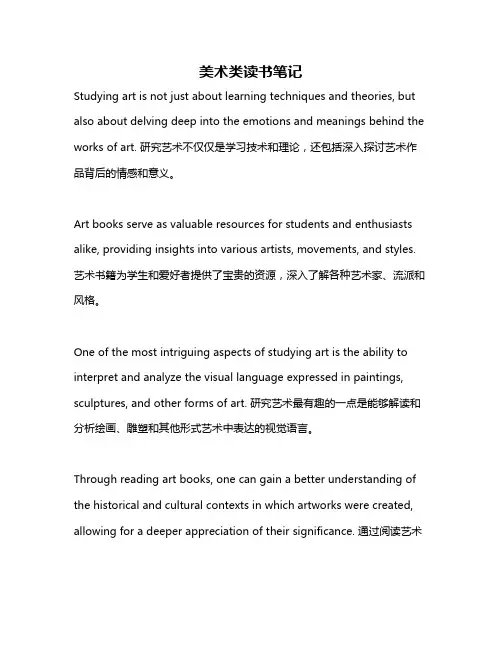 美术类读书笔记

Studying art is not just about learning techniques and theories, but also about delving deep into the emotions and meanings behind the works of art. 研究艺术不仅仅是学习技术和理论，还包括深入探讨艺术作品背后的情感和意义。

Art books serve as valuable resources for students and enthusiasts alike, providing insights into various artists, movements, and styles. 艺术书籍为学生和爱好者提供了宝贵的资源，深入了解各种艺术家、流派和风格。

One of the most intriguing aspects of studying art is the ability to interpret and analyze the visual language expressed in paintings, sculptures, and other forms of art. 研究艺术最有趣的一点是能够解读和分析绘画、雕塑和其他形式艺术中表达的视觉语言。

Through reading art books, one can gain a better understanding of the historical and cultural contexts in which artworks were created, allowing for a deeper appreciation of their significance. 通过阅读艺术